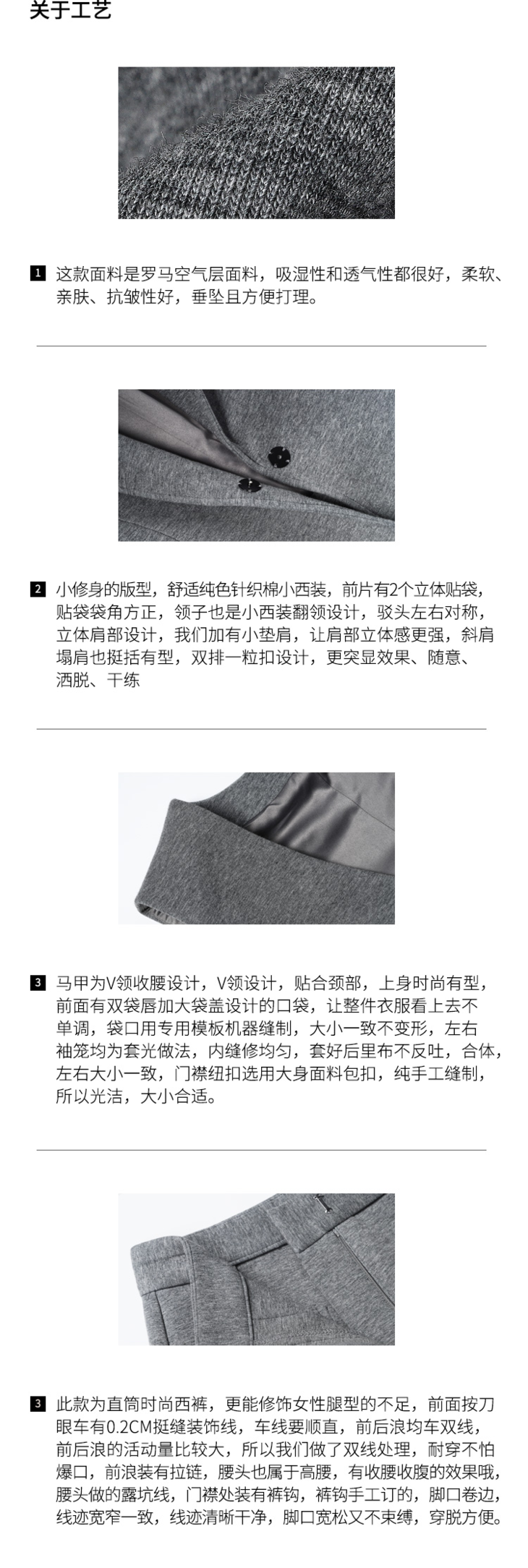 关于工艺

1 这款面料是罗马空气层面料，吸湿性和透气性都很好，柔软、亲肤、抗皱性好，垂坠且方便打理。

2 小修身的版型，舒适纯色针织棉小西装，前片有2个立体贴袋，贴袋袋角方正，领子也是小西装翻领设计，驳头左右对称，立体肩部设计，我们加有小垫肩，让肩部立体感更强，斜肩塌肩也挺括有型，双排一粒扣设计，更突显效果、随意、洒脱、干练

3 马甲为V领收腰设计，V领设计，贴合颈部，上身时尚有型，前面有双袋唇加大袋盖设计的口袋，让整件衣服看上去不单调，袋口用专用模板机器缝制，大小一致不变形，左右袖笼均为套光做法，内缝修均匀，套好后里布不反吐，合体，左右大小一致，门襟纽扣选用大身面料包扣，纯手工缝制，所以光洁，大小合适。

3 此款为直筒时尚西裤，更能修饰女性腿型的不足，前面按刀眼车有0.2CM挺缝装饰线，车线要顺直，前后浪均车双线，前后浪的活动量比较大，所以我们做了双线处理，耐穿不怕爆口，前浪装有拉链，腰头也属于高腰，有收腰收腹的效果哦，腰头做的露坑线，门襟处装有裤钩，裤钩手工订的，脚口卷边，线迹宽窄一致，线迹清晰干净，脚口宽松又不束缚，穿脱方便。